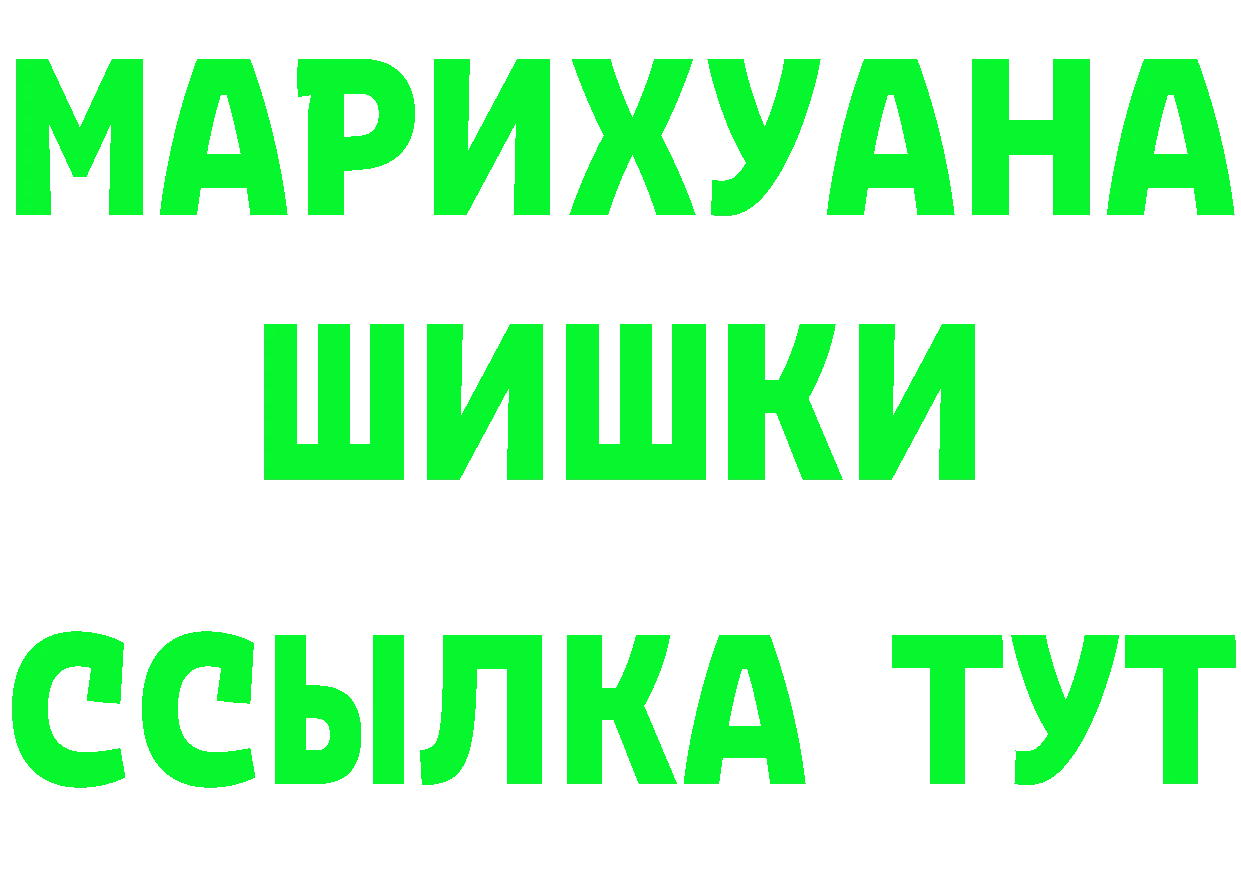 МАРИХУАНА
ШИШКИ
ССЫЛКА ТУТ